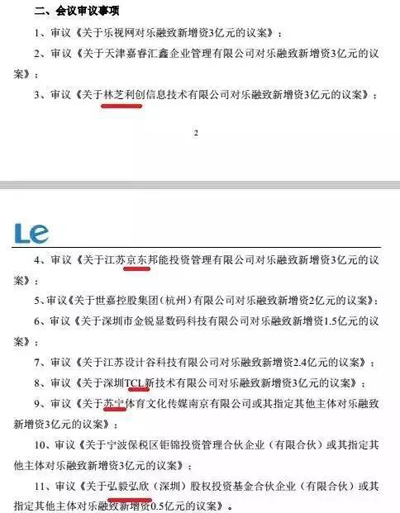 二、会议审议事项

1、审议《关于乐视网对乐融致新增资3亿元的议案》；

2、审议《关于天津嘉睿汇鑫企业管理有限公司对乐融致新增资3亿元的议案》；

3、审议《关于林芝利创信息技术有限公司对乐融致新增资3亿元的议案》；

2

Le

4、审议《关于江苏京东邦能投资管理有限公司对乐融致新增资3亿元的议案》；

5、审议《关于世嘉控股集团（杭州）有限公司对乐融致新增资2亿元的议案》；

6、审议《关于深圳市金锐显数码科技有限公司对乐融致新增资1.5亿元的议案》；

7、审议《关于江苏设计谷科技有限公司对乐融致新增资2.4亿元的议案》；

8、审议《关于深圳TCL新技术有限公司对乐融致新增资3亿元的议案》；

9、审议《关于苏宁体育文化传媒南京有限公司或其指定其他主体对乐融致新增资3亿元的议案》；

10、审议《关于宁波保税区钜锦投资管理合伙企业（有限合伙）或其指定其他主体对乐融致新增资3亿元的议案》；

11、审议《关于弘毅弘欣（深圳）股权投资基金合伙企业（有限合伙）或其指定其他主体对乐融致新增资0.5亿元的议案》。